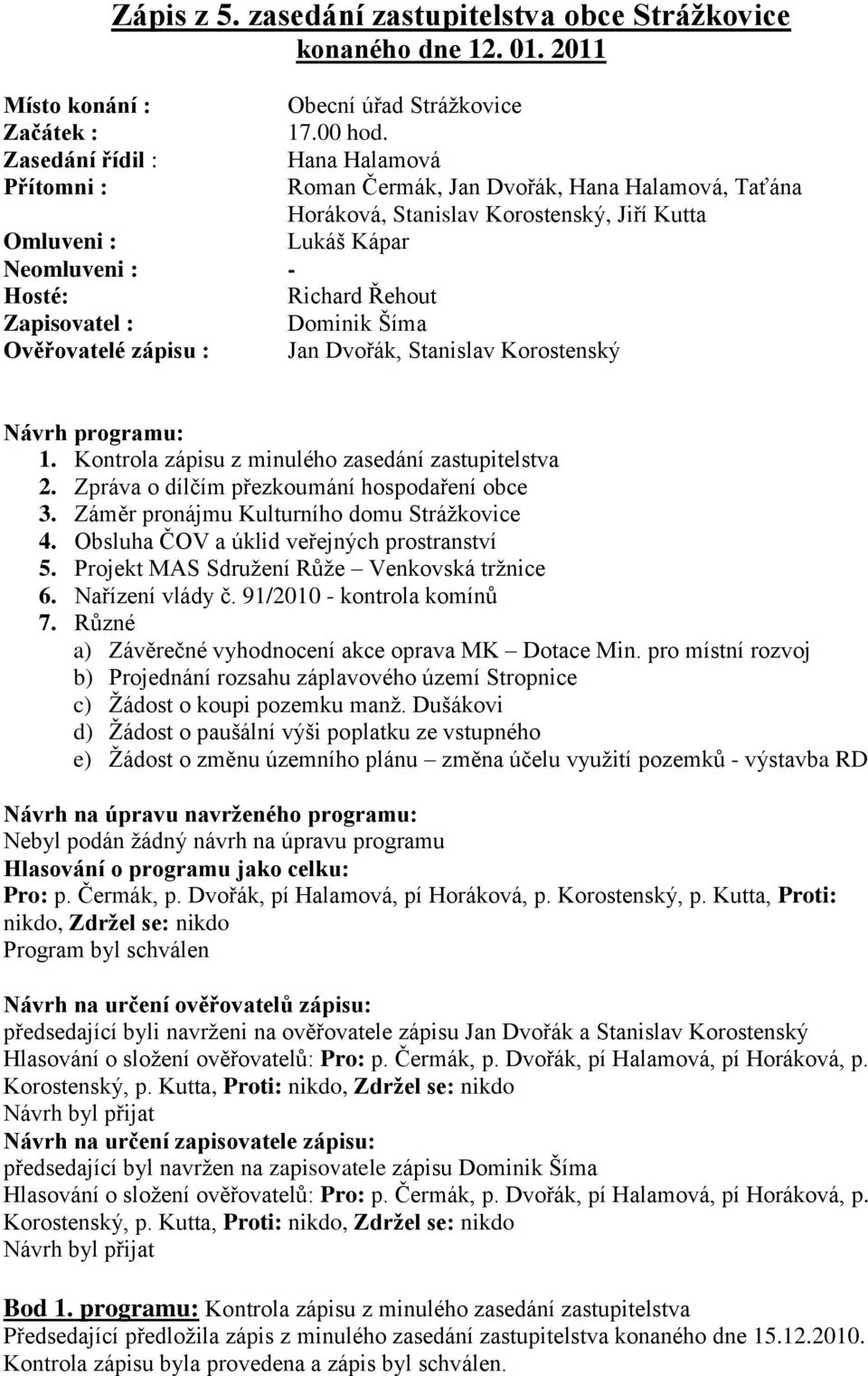 Zápis z 5. zasedání zastupitelstva obce Strážkovice konaného dne 12. 01. 2011

Místo konání : Obecní úřad Strážkovice
Začátek : 17.00 hod.
Zasedání řídil : Hana Halamová
Přítomni : Roman Čermák, Jan Dvořák, Hana Halamová, Taťána Horáková, Stanislav Korostenský, Jiří Kutta
Omluveni : Lukáš Kápar
Neomluveni : -
Hosté: Richard Řehout
Zapisovatel : Dominik Šíma
Ověřovatelé zápisu : Jan Dvořák, Stanislav Korostenský

Návrh programu:
1. Kontrola zápisu z minulého zasedání zastupitelstva
2. Zpráva o dílčím přezkoumání hospodaření obce
3. Záměr pronájmu Kulturního domu Strážkovice
4. Obsluha ČOV a úklid veřejných prostranství
5. Projekt MAS Sdružení Růže – Venkovská tržnice
6. Nařízení vlády č. 91/2010 - kontrola komínů
7. Různé
a) Závěrečné vyhodnocení akce oprava MK – Dotace Min. pro místní rozvoj
b) Projednání rozsahu záplavového území Stropnice
c) Žádost o koupi pozemku manž. Dušákovi
d) Žádost o paušální výši poplatku ze vstupného
e) Žádost o změnu územního plánu – změna účelu využití pozemků - výstavba RD

Návrh na úpravu navrženého programu:
Nebyl podán žádný návrh na úpravu programu
Hlasování o programu jako celku:
Pro: p. Čermák, p. Dvořák, pí Halamová, pí Horáková, p. Korostenský, p. Kutta, Proti: nikdo, Zdržel se: nikdo
Program byl schválen

Návrh na určení ověřovatelů zápisu:
předsedající byli navrženi na ověřovatele zápisu Jan Dvořák a Stanislav Korostenský
Hlasování o složení ověřovatelů: Pro: p. Čermák, p. Dvořák, pí Halamová, pí Horáková, p. Korostenský, p. Kutta, Proti: nikdo, Zdržel se: nikdo
Návrh byl přijat
Návrh na určení zapisovatele zápisu:
předsedající byl navržen na zapisovatele zápisu Dominik Šíma
Hlasování o složení ověřovatelů: Pro: p. Čermák, p. Dvořák, pí Halamová, pí Horáková, p. Korostenský, p. Kutta, Proti: nikdo, Zdržel se: nikdo
Návrh byl přijat

Bod 1. programu: Kontrola zápisu z minulého zasedání zastupitelstva
Předsedající předložila zápis z minulého zasedání zastupitelstva konaného dne 15.12.2010. Kontrola zápisu byla provedena a zápis byl schválen.